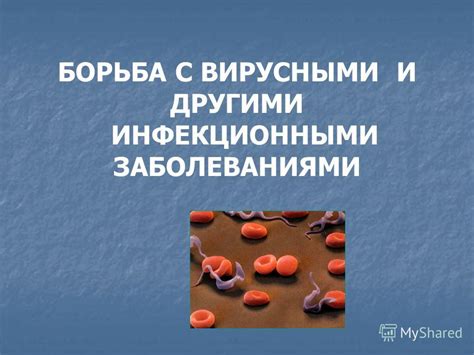 БОРЬБА С ВИРУСНЫМИ И ДРУГИМИ ИНФЕКЦИОННЫМИ ЗАБОЛЕВАНИЯМИ

MyShared